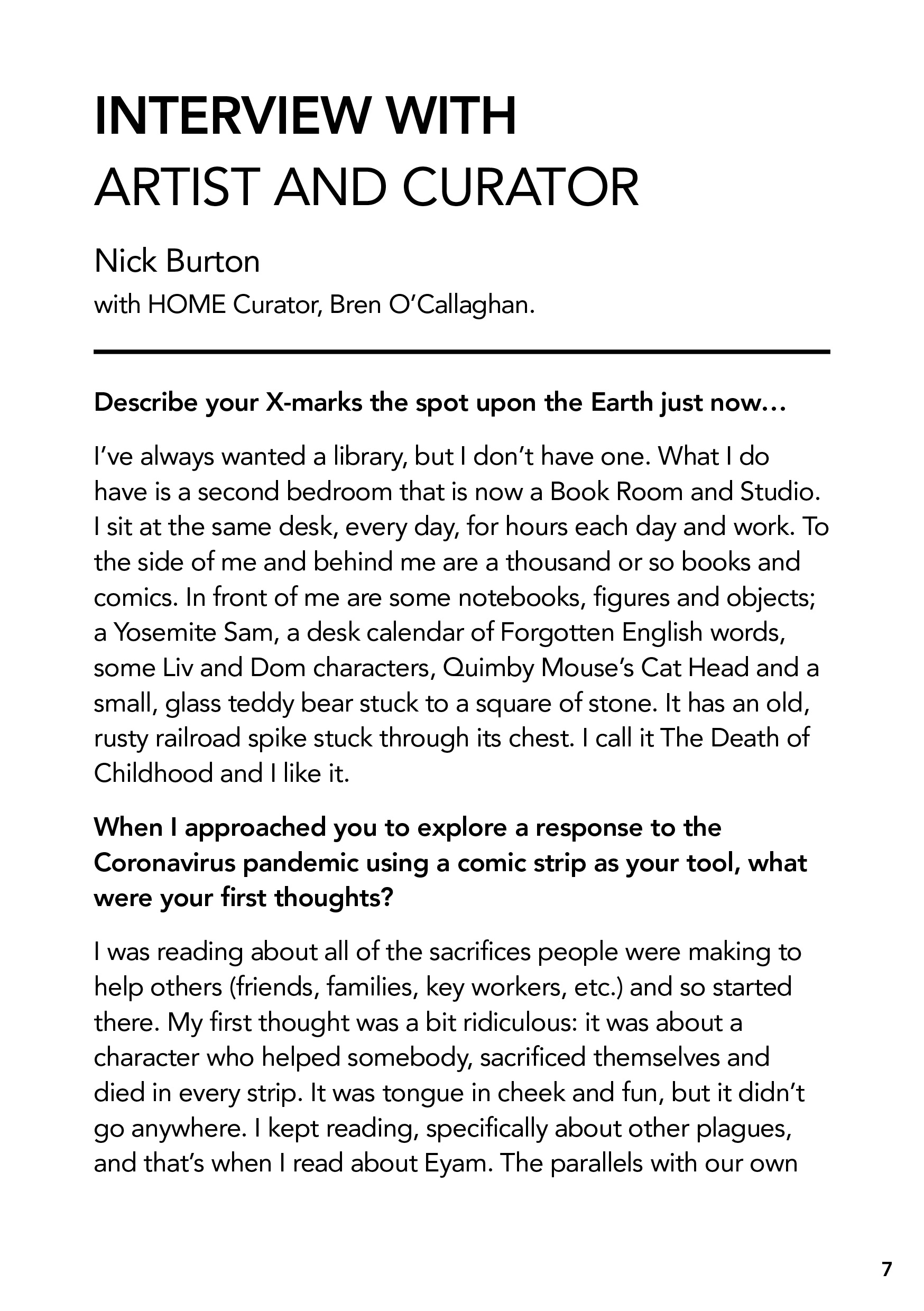 INTERVIEW WITH
ARTIST AND CURATOR

Nick Burton
with HOME Curator, Bren O'Callaghan.

Describe your X-marks the spot upon the Earth just now…

I've always wanted a library, but I don't have one. What I do have is a second bedroom that is now a Book Room and Studio. I sit at the same desk, every day, for hours each day and work. To the side of me and behind me are a thousand or so books and comics. In front of me are some notebooks, figures and objects; a Yosemite Sam, a desk calendar of Forgotten English words, some Liv and Dom characters, Quimby Mouse's Cat Head and a small, glass teddy bear stuck to a square of stone. It has an old, rusty railroad spike stuck through its chest. I call it The Death of Childhood and I like it.

When I approached you to explore a response to the Coronavirus pandemic using a comic strip as your tool, what were your first thoughts?

I was reading about all of the sacrifices people were making to help others (friends, families, key workers, etc.) and so started there. My first thought was a bit ridiculous: it was about a character who helped somebody, sacrificed themselves and died in every strip. It was tongue in cheek and fun, but it didn't go anywhere. I kept reading, specifically about other plagues, and that's when I read about Eyam. The parallels with our own

7